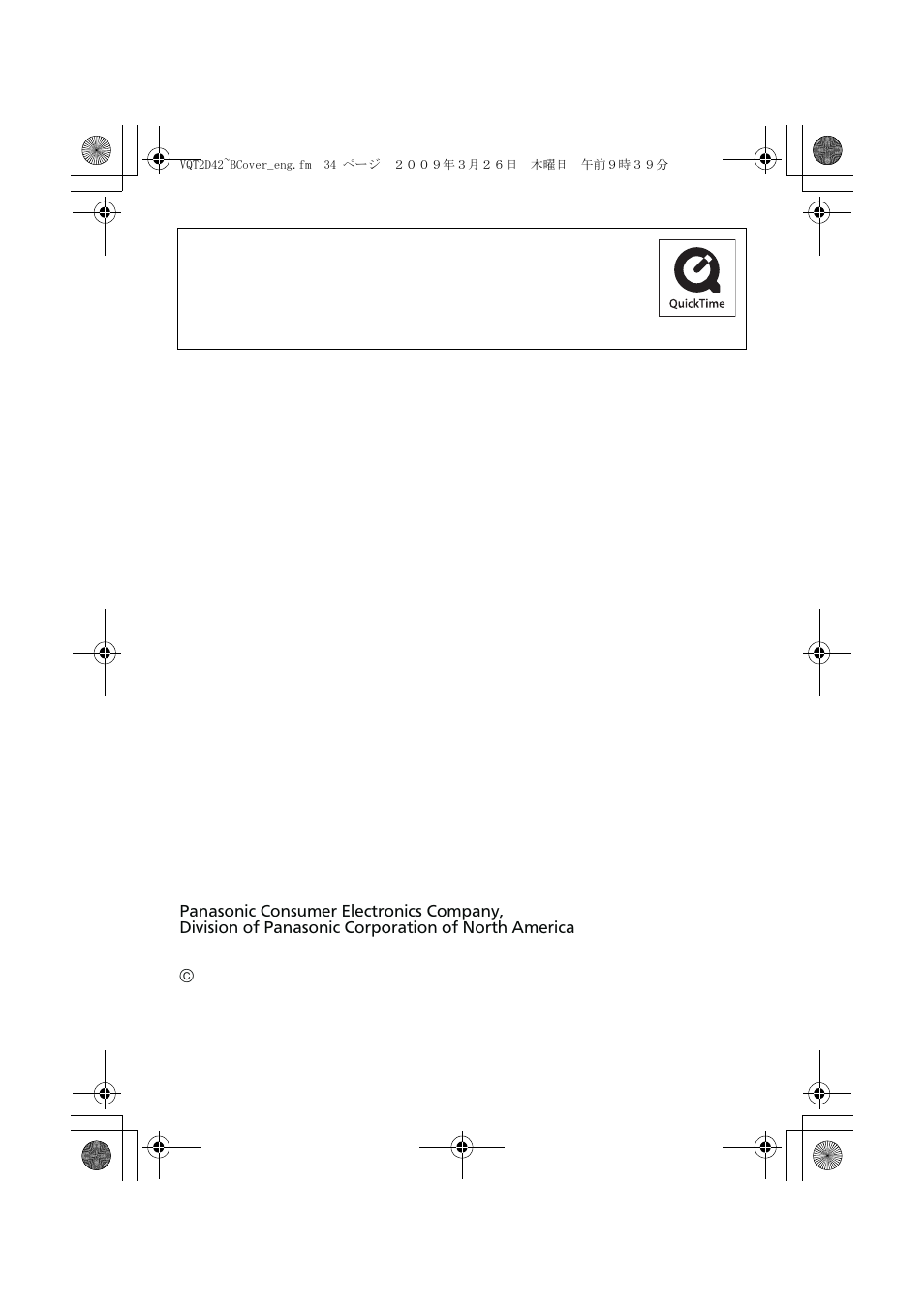 VQT2D42~BCover_eng.fm 34 ページ ２００９年３月２６日 木曜日 午前９時３９分

QuickTime

Panasonic Consumer Electronics Company,
Division of Panasonic Corporation of North America

©